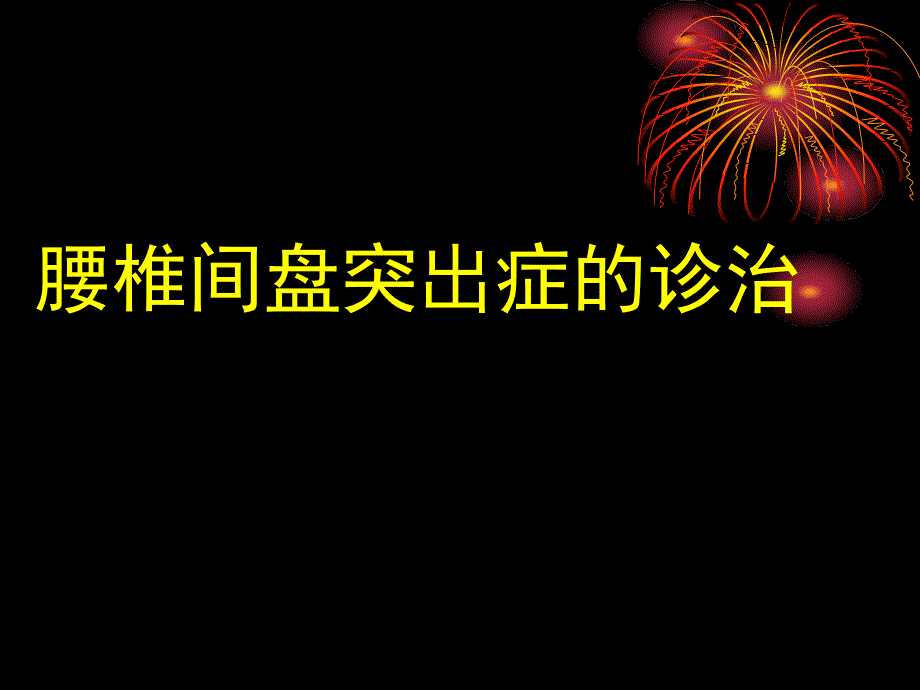 腰椎间盘突出症的诊治